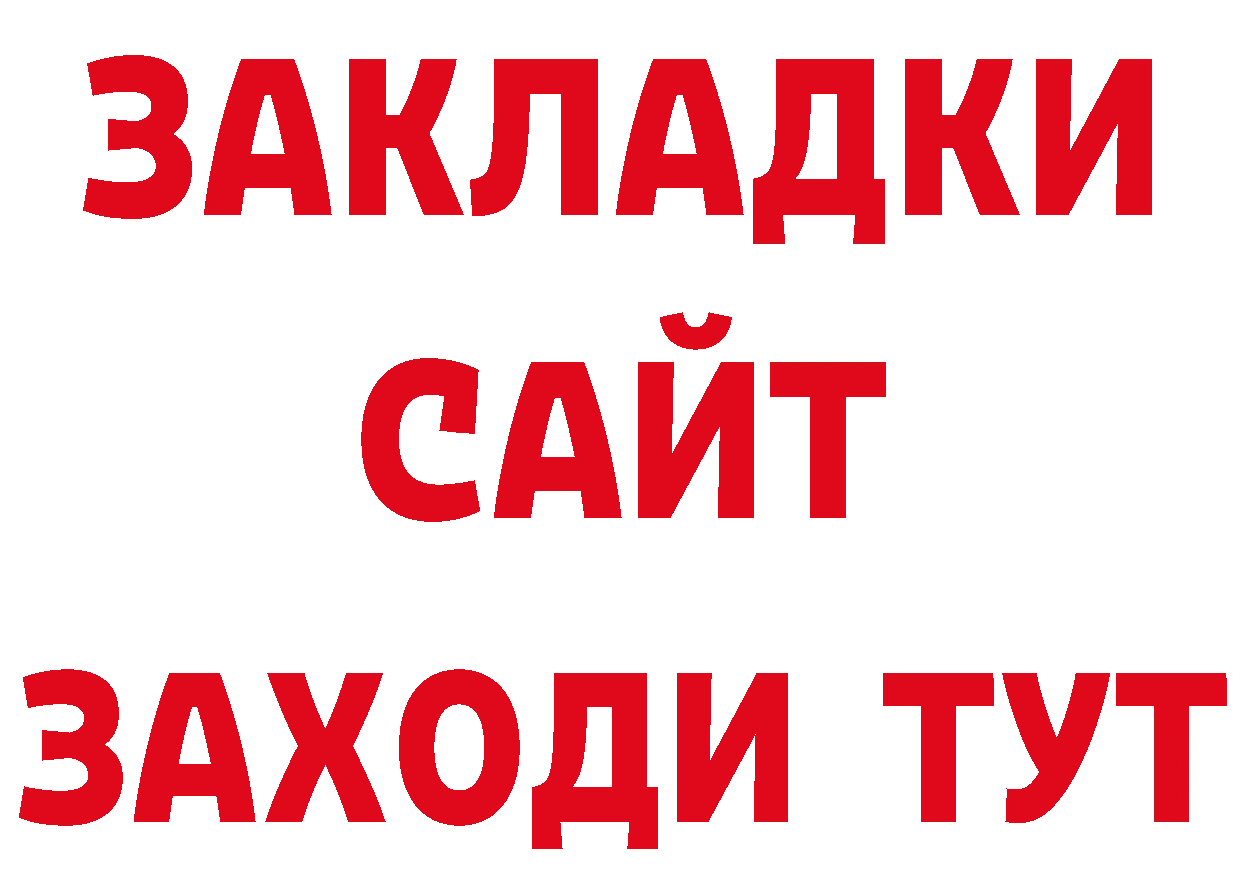 ЗАКЛАДКИ
САЙТ
ЗАХОДИ ТУТ